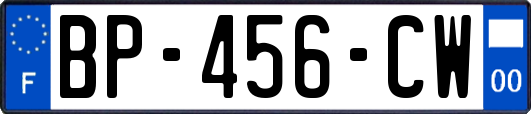 F
BP-456-CW
00